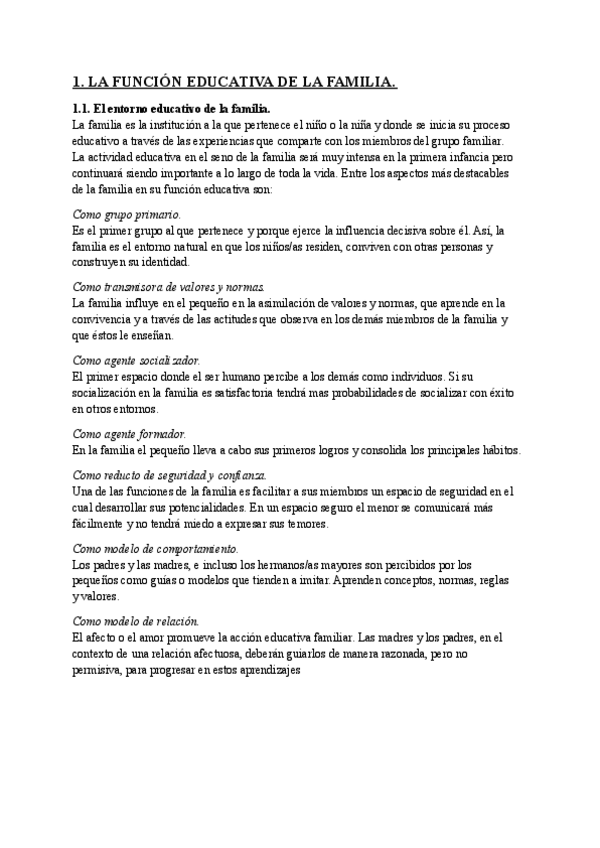 1. LA FUNCIÓN EDUCATIVA DE LA FAMILIA.

1.1. El entorno educativo de la familia.
La familia es la institución a la que pertenece el niño o la niña y donde se inicia su proceso educativo a través de las experiencias que comparte con los miembros del grupo familiar. La actividad educativa en el seno de la familia será muy intensa en la primera infancia pero continuará siendo importante a lo largo de toda la vida. Entre los aspectos más destacables de la familia en su función educativa son:

Como grupo primario.
Es el primer grupo al que pertenece y porque ejerce la influencia decisiva sobre él. Así, la familia es el entorno natural en que los niños/as residen, conviven con otras personas y construyen su identidad.

Como transmisora de valores y normas.
La familia influye en el pequeño en la asimilación de valores y normas, que aprende en la convivencia y a través de las actitudes que observa en los demás miembros de la familia y que éstos le enseñan.

Como agente socializador.
El primer espacio donde el ser humano percibe a los demás como individuos. Si su socialización en la familia es satisfactoria tendrá mas probabilidades de socializar con éxito en otros entornos.

Como agente formador.
En la familia el pequeño lleva a cabo sus primeros logros y consolida los principales hábitos.

Como reducto de seguridad y confianza.
Una de las funciones de la familia es facilitar a sus miembros un espacio de seguridad en el cual desarrollar sus potencialidades. En un espacio seguro el menor se comunicará más fácilmente y no tendrá miedo a expresar sus temores.

Como modelo de comportamiento.
Los padres y las madres, e incluso los hermanos/as mayores son percibidos por los pequeños como guías o modelos que tienden a imitar. Aprenden conceptos, normas, reglas y valores.

Como modelo de relación.
El afecto o el amor promueve la acción educativa familiar. Las madres y los padres, en el contexto de una relación afectuosa, deberán guiarlos de manera razonada, pero no permisiva, para progresar en estos aprendizajes